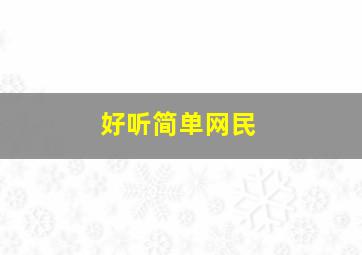 好听简单网民